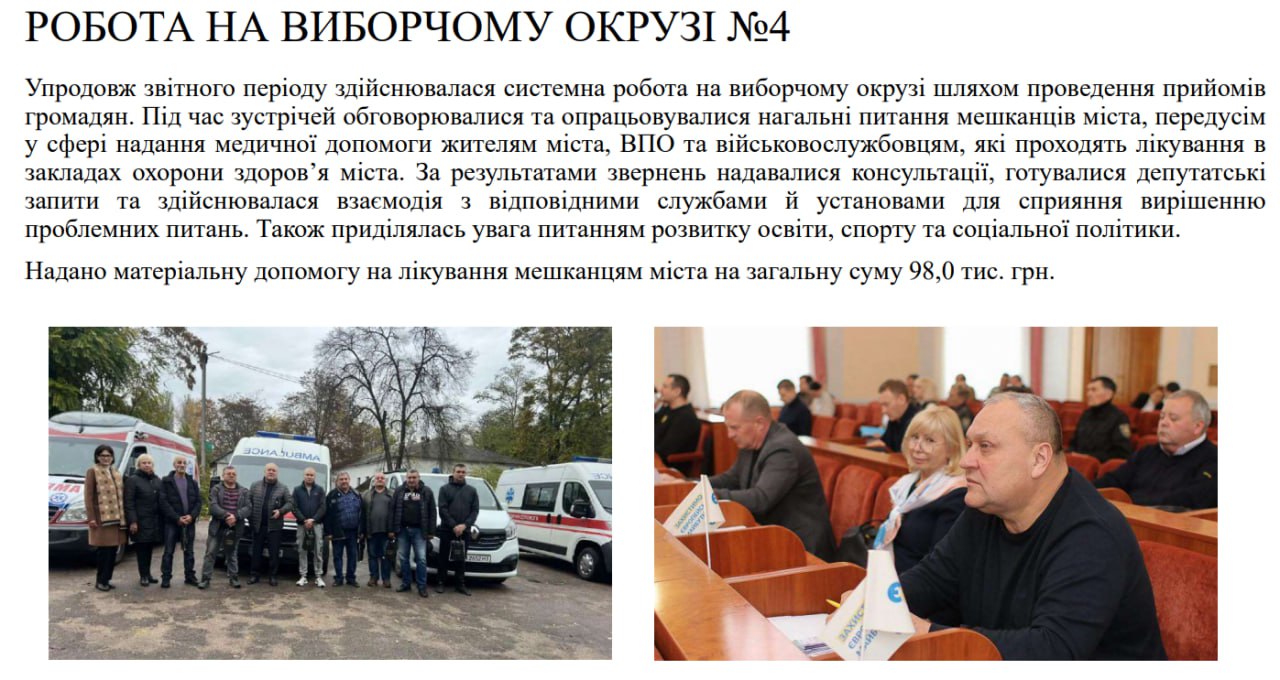 РОБОТА НА ВИБОРЧОМУ ОКРУЗІ №4

Упродовж звітного періоду здійснювалася системна робота на виборчому окрузі шляхом проведення прийомів громадян. Під час зустрічей обговорювалися та опрацьовувалися нагальні питання мешканців міста, передусім у сфері надання медичної допомоги жителям міста, ВПО та військовослужбовцям, які проходять лікування в закладах охорони здоров'я міста. За результатами звернень надавалися консультації, готувалися депутатські запити та здійснювалася взаємодія з відповідними службами й установами для сприяння вирішенню проблемних питань. Також приділялась увага питанням розвитку освіти, спорту та соціальної політики.

Надано матеріальну допомогу на лікування мешканцям міста на загальну суму 98,0 тис. грн.